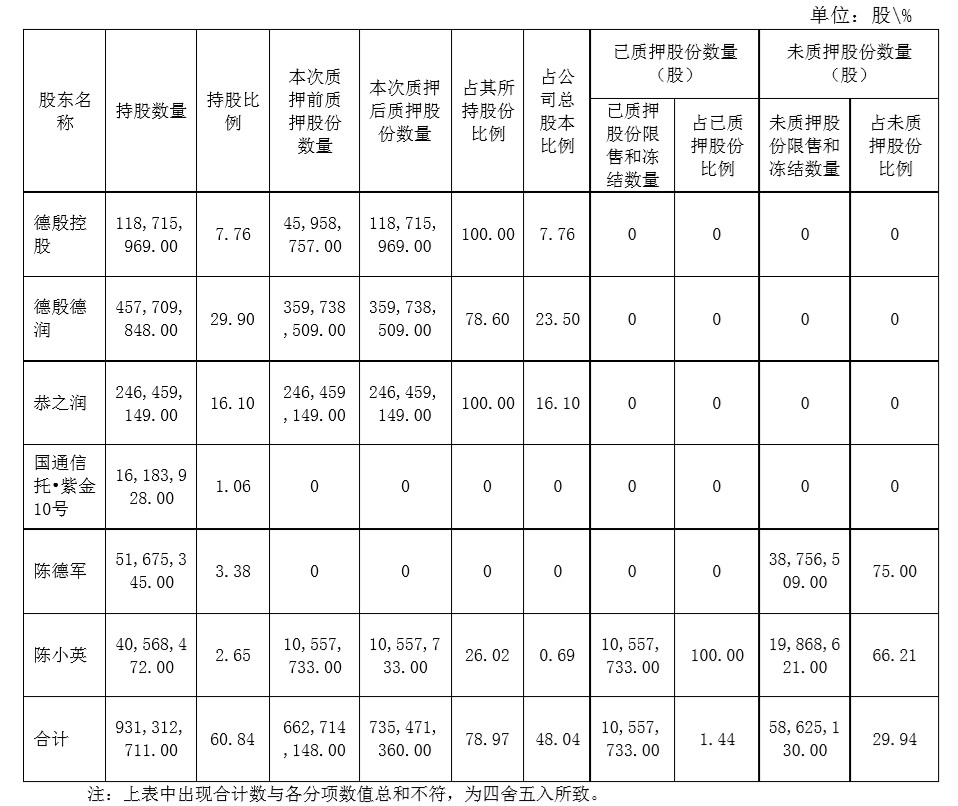 单位：股\%

| 股东名称 | 持股数量 | 持股比例 | 本次质押前质押股份数量 | 本次质押后质押股份数量 | 占其所持股份比例 | 占公司总股本比例 | 已质押股份数量（股） 已质押股份限售和冻结数量 | 已质押股份数量（股） 占已质押股份比例 | 未质押股份数量（股） 未质押股份限售和冻结数量 | 未质押股份数量（股） 占未质押股份比例 |
|---|---|---|---|---|---|---|---|---|---|---|
| 德殷控股 | 118,715,969.00 | 7.76 | 45,958,757.00 | 118,715,969.00 | 100.00 | 7.76 | 0 | 0 | 0 | 0 |
| 德殷德润 | 457,709,848.00 | 29.90 | 359,738,509.00 | 359,738,509.00 | 78.60 | 23.50 | 0 | 0 | 0 | 0 |
| 恭之润 | 246,459,149.00 | 16.10 | 246,459,149.00 | 246,459,149.00 | 100.00 | 16.10 | 0 | 0 | 0 | 0 |
| 国通信托•紫金10号 | 16,183,928.00 | 1.06 | 0 | 0 | 0 | 0 | 0 | 0 | 0 | 0 |
| 陈德军 | 51,675,345.00 | 3.38 | 0 | 0 | 0 | 0 | 0 | 0 | 38,756,509.00 | 75.00 |
| 陈小英 | 40,568,472.00 | 2.65 | 10,557,733.00 | 10,557,733.00 | 26.02 | 0.69 | 10,557,733.00 | 100.00 | 19,868,621.00 | 66.21 |
| 合计 | 931,312,711.00 | 60.84 | 662,714,148.00 | 735,471,360.00 | 78.97 | 48.04 | 10,557,733.00 | 1.44 | 58,625,130.00 | 29.94 |

注：上表中出现合计数与各分项数值总和不符，为四舍五入所致。